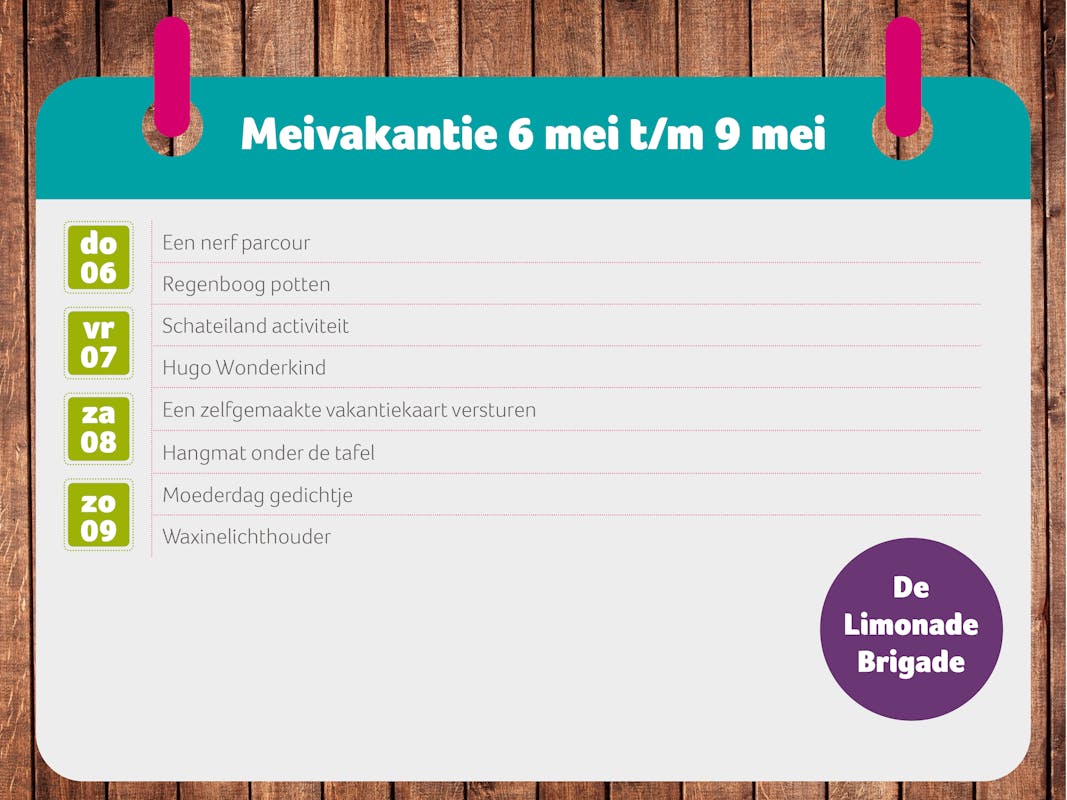 Meivakantie 6 mei t/m 9 mei

do
06

Een nerf parcour

Regenboog potten

vr
07

Schateiland activiteit

Hugo Wonderkind

za
08

Een zelfgemaakte vakantiekaart versturen

Hangmat onder de tafel

zo
09

Moederdag gedichtje

Waxinelichthouder

De
Limonade
Brigade